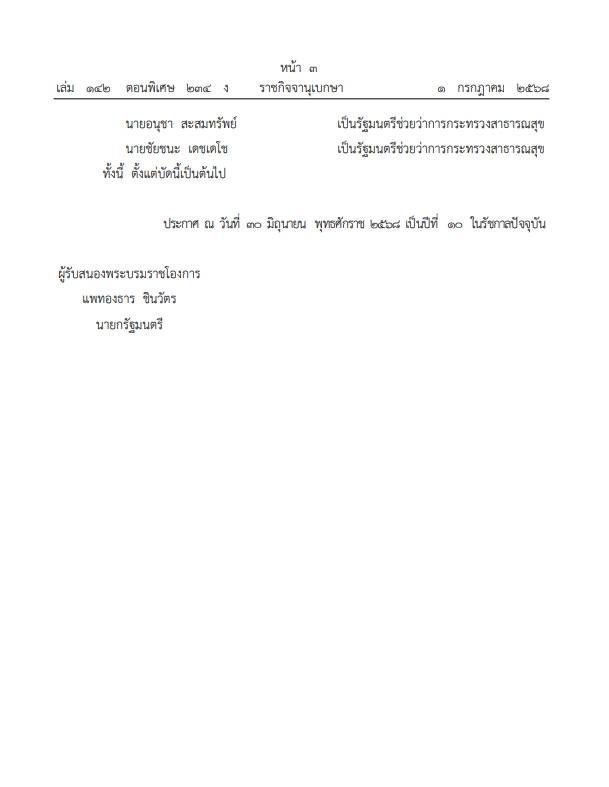 หน้า ๓
เล่ม ๑๔๒ ตอนพิเศษ ๒๓๔ ง ราชกิจจานุเบกษา ๑ กรกฎาคม ๒๕๖๘

นายอนุชา สะสมทรัพย์ เป็นรัฐมนตรีช่วยว่าการกระทรวงสาธารณสุข
นายชัยชนะ เดชเดโช เป็นรัฐมนตรีช่วยว่าการกระทรวงสาธารณสุข
ทั้งนี้ ตั้งแต่บัดนี้เป็นต้นไป

ประกาศ ณ วันที่ ๓๐ มิถุนายน พุทธศักราช ๒๕๖๘ เป็นปีที่ ๑๐ ในรัชกาลปัจจุบัน

ผู้รับสนองพระบรมราชโองการ
แพทองธาร ชินวัตร
นายกรัฐมนตรี